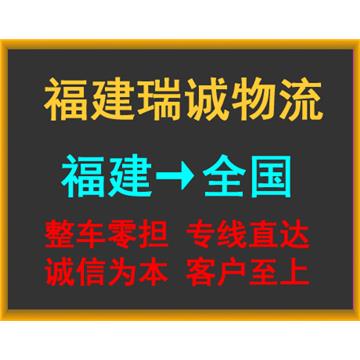 福建瑞诚物流

福建→全国

整车零担 专线直达
诚信为本 客户至上